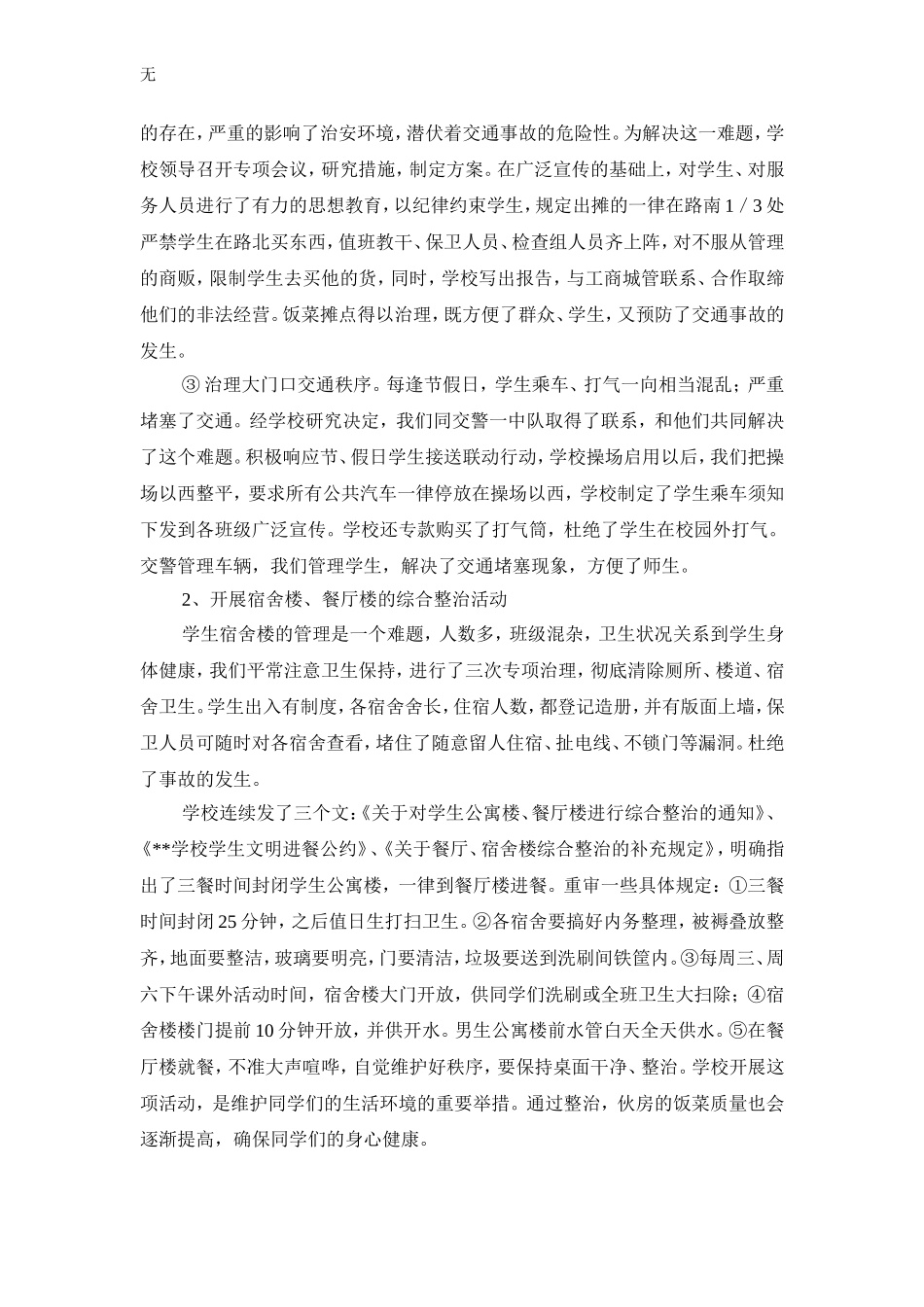 无

的存在，严重的影响了治安环境，潜伏着交通事故的危险性。为解决这一难题，学校领导召开专项会议，研究措施，制定方案。在广泛宣传的基础上，对学生、对服务人员进行了有力的思想教育，以纪律约束学生，规定出摊的一律在路南 1 / 3 处严禁学生在路北买东西，值班教干、保卫人员、检查组人员齐上阵，对不服从管理的商贩，限制学生去买他的货，同时，学校写出报告，与工商城管联系、合作取缔他们的非法经营。饭菜摊点得以治理，既方便了群众、学生，又预防了交通事故的发生。

③ 治理大门口交通秩序。每逢节假日，学生乘车、打气一向相当混乱；严重堵塞了交通。经学校研究决定，我们同交警一中队取得了联系，和他们共同解决了这个难题。积极响应节、假日学生接送联动行动，学校操场启用以后，我们把操场以西整平，要求所有公共汽车一律停放在操场以西，学校制定了学生乘车须知下发到各班级广泛宣传。学校还专款购买了打气筒，杜绝了学生在校园外打气。交警管理车辆，我们管理学生，解决了交通堵塞现象，方便了师生。

2、开展宿舍楼、餐厅楼的综合整治活动

学生宿舍楼的管理是一个难题，人数多，班级混杂，卫生状况关系到学生身体健康，我们平常注意卫生保持，进行了三次专项治理，彻底清除厕所、楼道、宿舍卫生。学生出入有制度，各宿舍舍长，住宿人数，都登记造册，并有版面上墙，保卫人员可随时对各宿舍查看，堵住了随意留人住宿、扯电线、不锁门等漏洞。杜绝了事故的发生。

学校连续发了三个文：《关于对学生公寓楼、餐厅楼进行综合整治的通知》、《**学校学生文明进餐公约》、《关于餐厅、宿舍楼综合整治的补充规定》，明确指出了三餐时间封闭学生公寓楼，一律到餐厅楼进餐。重审一些具体规定：①三餐时间封闭 25 分钟，之后值日生打扫卫生。②各宿舍要搞好内务整理，被褥叠放整齐，地面要整洁，玻璃要明亮，门要清洁，垃圾要送到洗刷间铁筐内。③每周三、周六下午课外活动时间，宿舍楼大门开放，供同学们洗刷或全班卫生大扫除；④宿舍楼楼门提前 10 分钟开放，并供开水。男生公寓楼前水管白天全天供水。⑤在餐厅楼就餐，不准大声喧哗，自觉维护好秩序，要保持桌面干净、整治。学校开展这项活动，是维护同学们的生活环境的重要举措。通过整治，伙房的饭菜质量也会逐渐提高，确保同学们的身心健康。